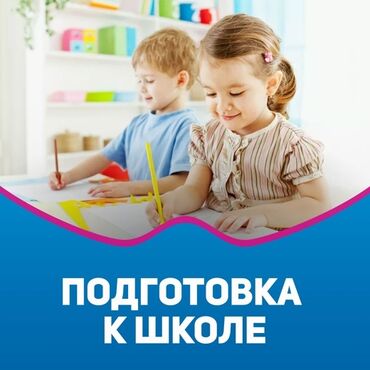 ПОДГОТОВКА К ШКОЛЕ